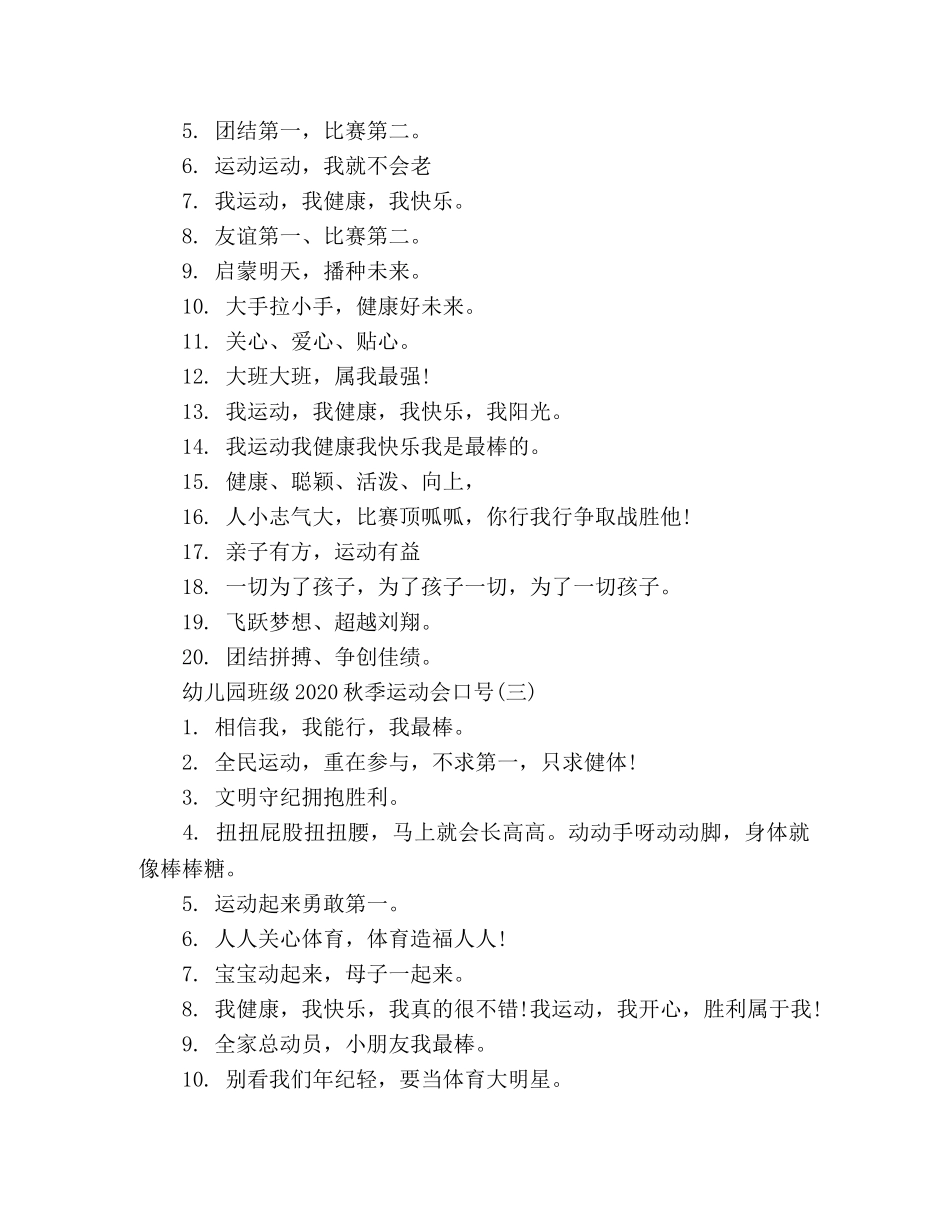 5. 团结第一，比赛第二。

6. 运动运动，我就不会老

7. 我运动，我健康，我快乐。

8. 友谊第一、比赛第二。

9. 启蒙明天，播种未来。

10. 大手拉小手，健康好未来。

11. 关心、爱心、贴心。

12. 大班大班，属我最强!

13. 我运动，我健康，我快乐，我阳光。

14. 我运动我健康我快乐我是最棒的。

15. 健康、聪颖、活泼、向上，

16. 人小志气大，比赛顶呱呱，你行我行争取战胜他!

17. 亲子有方，运动有益

18. 一切为了孩子，为了孩子一切，为了一切孩子。

19. 飞跃梦想、超越刘翔。

20. 团结拼搏、争创佳绩。

幼儿园班级 2020 秋季运动会口号(三)

1. 相信我，我能行，我最棒。

2. 全民运动，重在参与，不求第一，只求健体!

3. 文明守纪拥抱胜利。

4. 扭扭屁股扭扭腰，马上就会长高高。动动手呀动动脚，身体就像棒棒糖。

5. 运动起来勇敢第一。

6. 人人关心体育，体育造福人人!

7. 宝宝动起来，母子一起来。

8. 我健康，我快乐，我真的很不错!我运动，我开心，胜利属于我!

9. 全家总动员，小朋友我最棒。

10. 别看我们年纪轻，要当体育大明星。